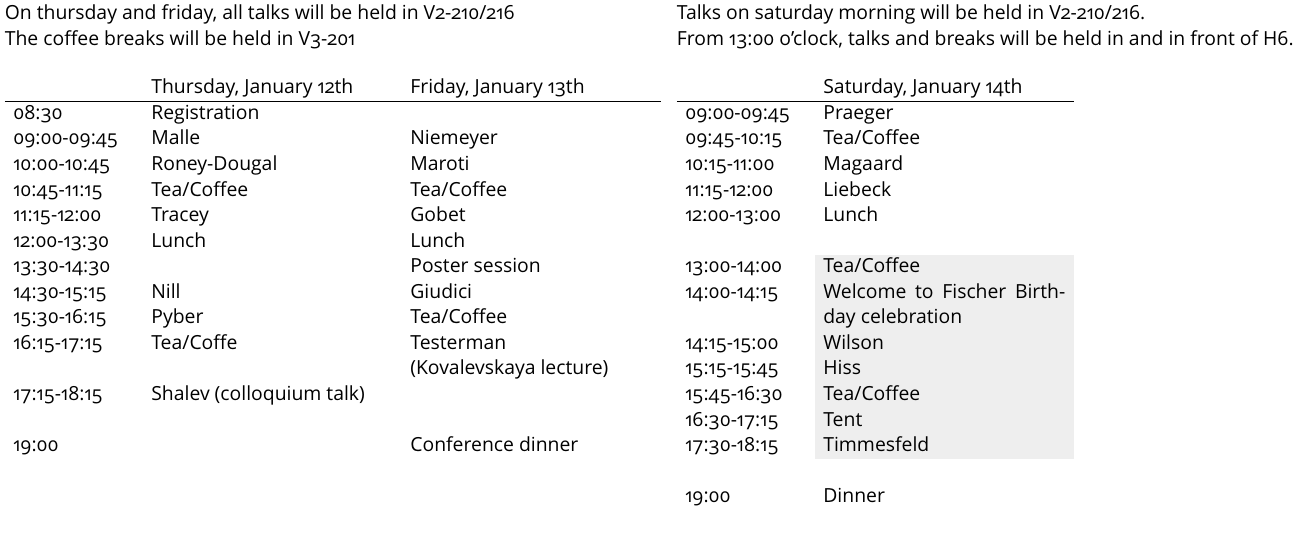 On thursday and friday, all talks will be held in V2-210/216
The coffee breaks will be held in V3-201

| | Thursday, January 12th | Friday, January 13th |
|---|---|---|
| 08:30 | Registration | |
| 09:00-09:45 | Malle | Niemeyer |
| 10:00-10:45 | Roney-Dougal | Maroti |
| 10:45-11:15 | Tea/Coffee | Tea/Coffee |
| 11:15-12:00 | Tracey | Gobet |
| 12:00-13:30 | Lunch | Lunch |
| 13:30-14:30 | | Poster session |
| 14:30-15:15 | Nill | Giudici |
| 15:30-16:15 | Pyber | Tea/Coffee |
| 16:15-17:15 | Tea/Coffe | Testerman (Kovalevskaya lecture) |
| 17:15-18:15 | Shalev (colloquium talk) | |
| 19:00 | | Conference dinner |

Talks on saturday morning will be held in V2-210/216.
From 13:00 o'clock, talks and breaks will be held in and in front of H6.

| | Saturday, January 14th |
|---|---|
| 09:00-09:45 | Praeger |
| 09:45-10:15 | Tea/Coffee |
| 10:15-11:00 | Magaard |
| 11:15-12:00 | Liebeck |
| 12:00-13:00 | Lunch |
| 13:00-14:00 | Tea/Coffee |
| 14:00-14:15 | Welcome to Fischer Birthday celebration |
| 14:15-15:00 | Wilson |
| 15:15-15:45 | Hiss |
| 15:45-16:30 | Tea/Coffee |
| 16:30-17:15 | Tent |
| 17:30-18:15 | Timmesfeld |
| 19:00 | Dinner |